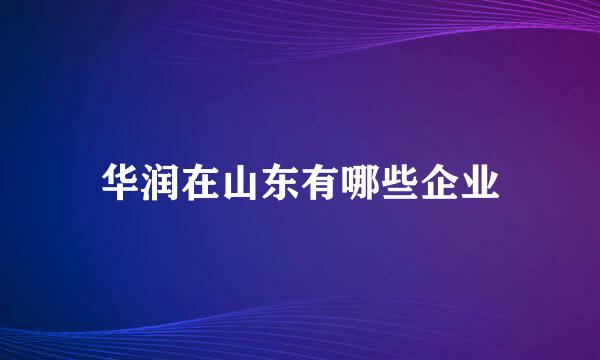 华润在山东有哪些企业